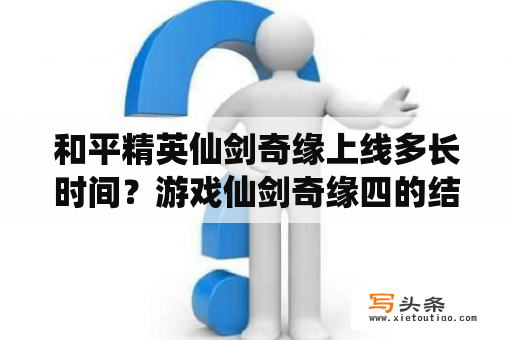 和平精英仙剑奇缘上线多长时间？游戏仙剑奇缘四的结

写头条
www.xietoutiao.com